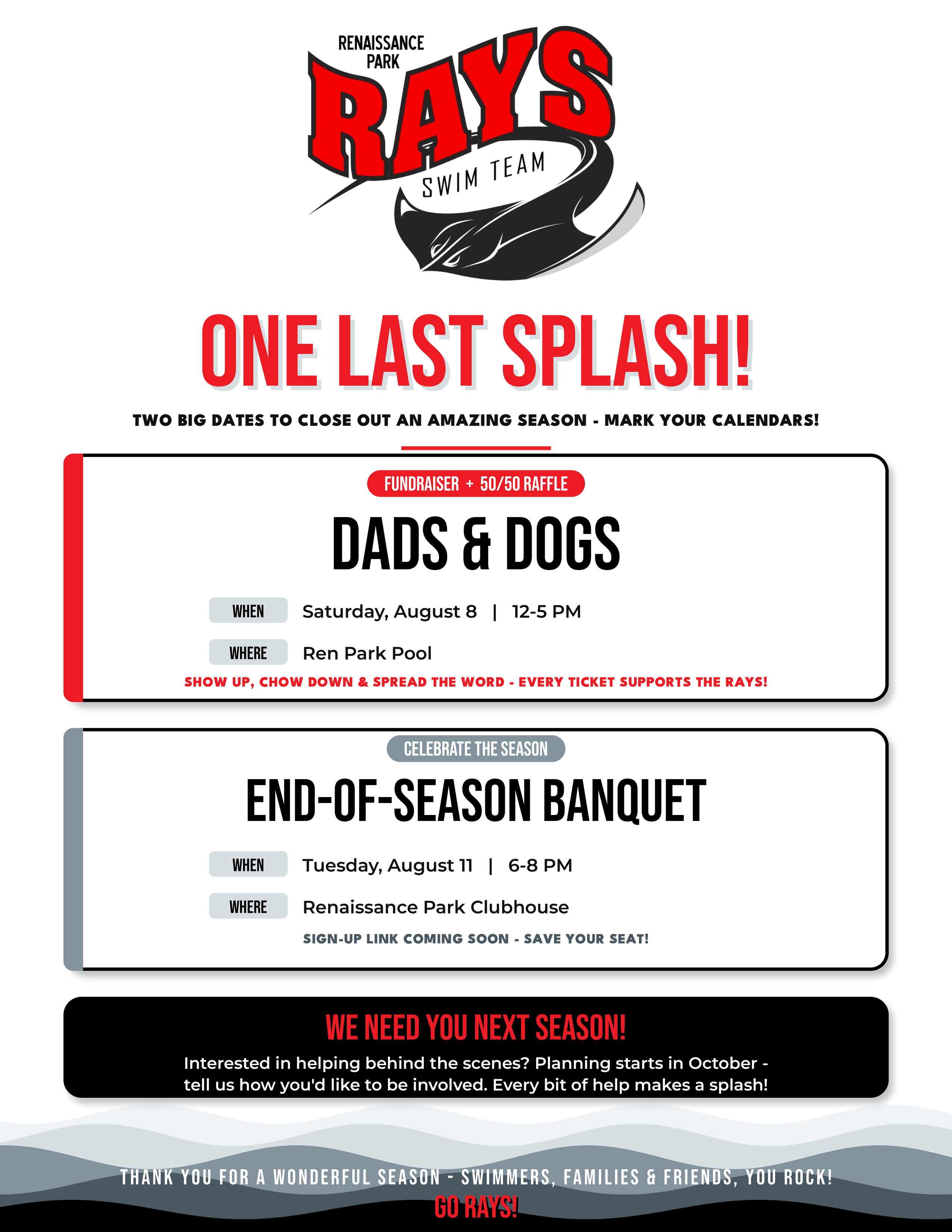 RENAISSANCE PARK
RAYS
SWIM TEAM

ONE LAST SPLASH!

TWO BIG DATES TO CLOSE OUT AN AMAZING SEASON - MARK YOUR CALENDARS!

FUNDRAISER + 50/50 RAFFLE

DADS & DOGS

WHEN Saturday, August 8 | 12-5 PM

WHERE Ren Park Pool

SHOW UP, CHOW DOWN & SPREAD THE WORD - EVERY TICKET SUPPORTS THE RAYS!

CELEBRATE THE SEASON

END-OF-SEASON BANQUET

WHEN Tuesday, August 11 | 6-8 PM

WHERE Renaissance Park Clubhouse

SIGN-UP LINK COMING SOON - SAVE YOUR SEAT!

WE NEED YOU NEXT SEASON!

Interested in helping behind the scenes? Planning starts in October - tell us how you'd like to be involved. Every bit of help makes a splash!

THANK YOU FOR A WONDERFUL SEASON - SWIMMERS, FAMILIES & FRIENDS, YOU ROCK!
GO RAYS!